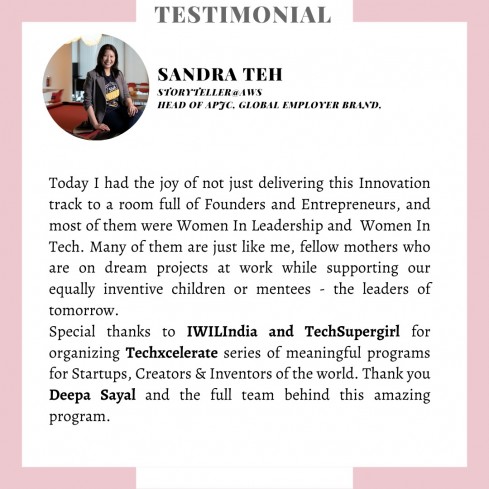 TESTIMONIAL

SANDRA TEH
STORYTELLER@AWS
HEAD OF APJC, GLOBAL EMPLOYER BRAND.

Today I had the joy of not just delivering this Innovation track to a room full of Founders and Entrepreneurs, and most of them were Women In Leadership and Women In Tech. Many of them are just like me, fellow mothers who are on dream projects at work while supporting our equally inventive children or mentees - the leaders of tomorrow.

Special thanks to IWILIndia and TechSupergirl for organizing Techxcelerate series of meaningful programs for Startups, Creators & Inventors of the world. Thank you Deepa Sayal and the full team behind this amazing program.